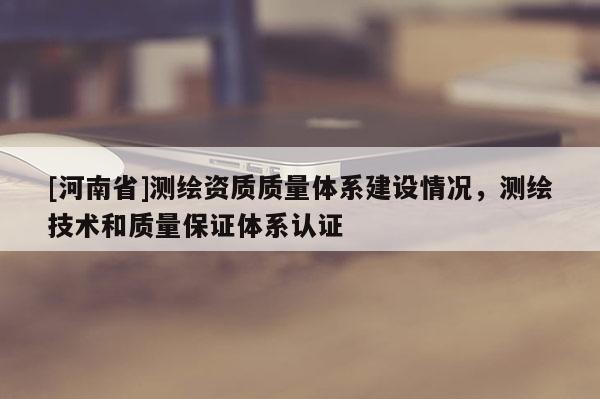 [河南省]测绘资质质量体系建设情况，测绘技术和质量保证体系认证